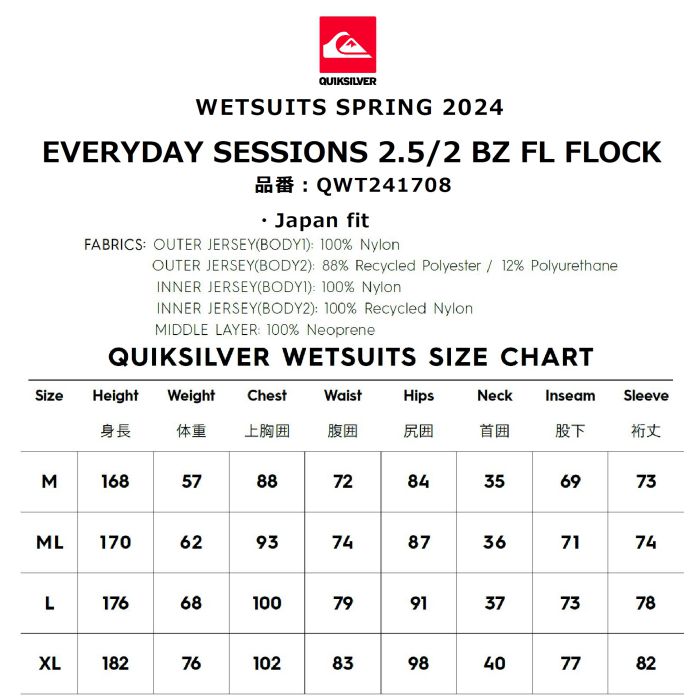 QUIKSILVER

WETSUITS SPRING 2024

EVERYDAY SESSIONS 2.5/2 BZ FL FLOCK

品番：QWT241708

・Japan fit

FABRICS: OUTER JERSEY(BODY1): 100% Nylon
OUTER JERSEY(BODY2): 88% Recycled Polyester / 12% Polyurethane
INNER JERSEY(BODY1): 100% Nylon
INNER JERSEY(BODY2): 100% Recycled Nylon
MIDDLE LAYER: 100% Neoprene

QUIKSILVER WETSUITS SIZE CHART

| Size | Height 身長 | Weight 体重 | Chest 上胸囲 | Waist 腹囲 | Hips 尻囲 | Neck 首囲 | Inseam 股下 | Sleeve 裄丈 |
|---|---|---|---|---|---|---|---|---|
| M | 168 | 57 | 88 | 72 | 84 | 35 | 69 | 73 |
| ML | 170 | 62 | 93 | 74 | 87 | 36 | 71 | 74 |
| L | 176 | 68 | 100 | 79 | 91 | 37 | 73 | 78 |
| XL | 182 | 76 | 102 | 83 | 98 | 40 | 77 | 82 |